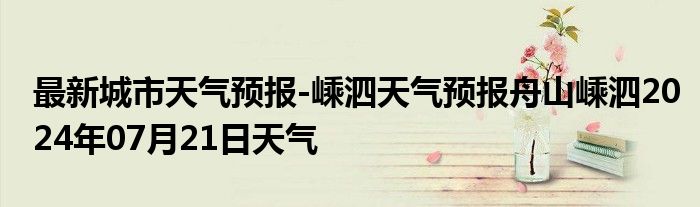 最新城市天气预报-嵊泗天气预报舟山嵊泗2024年07月21日天气